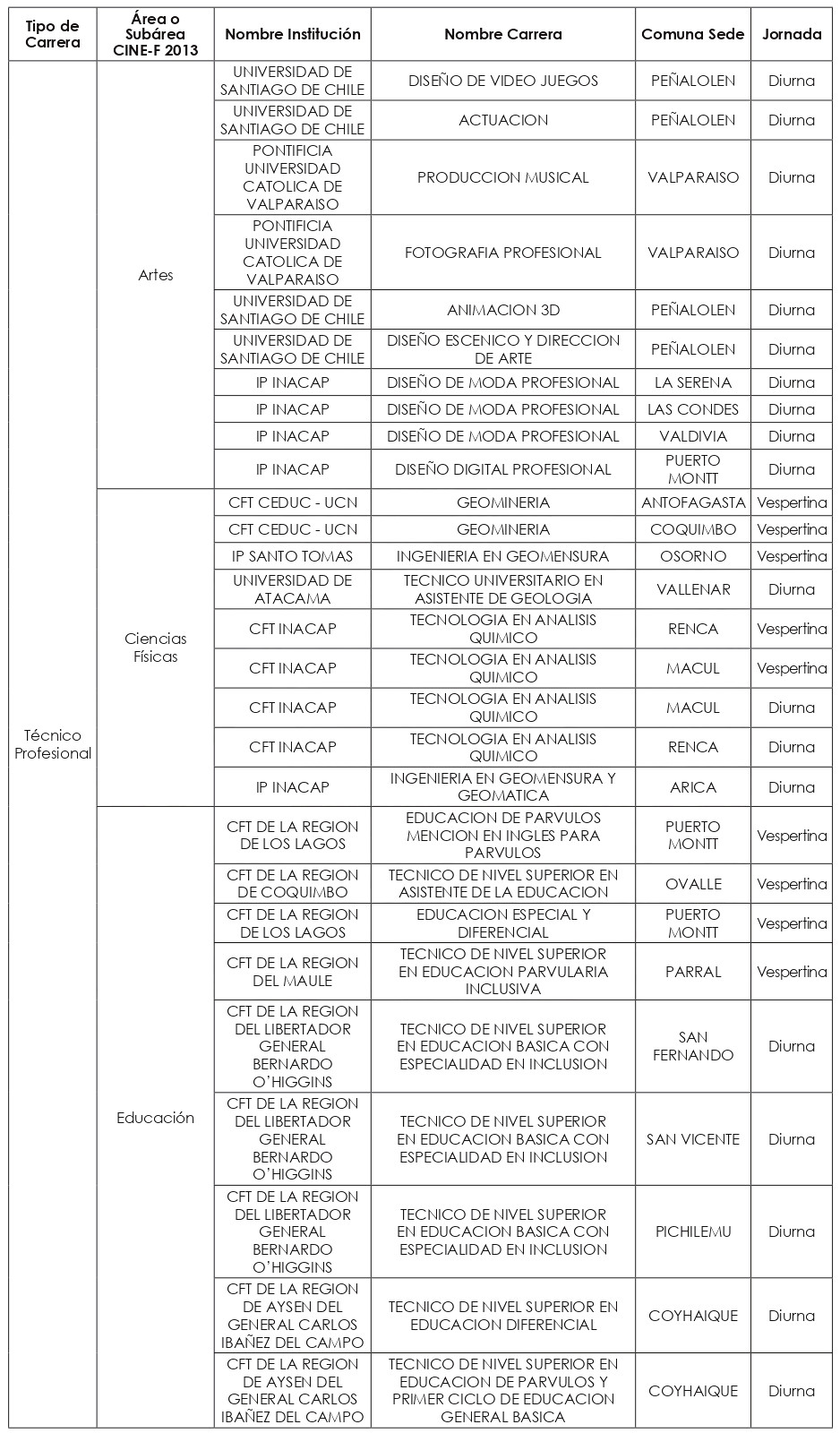 | Tipo de Carrera | Área o Subárea CINE-F 2013 | Nombre Institución | Nombre Carrera | Comuna Sede | Jornada |
|---|---|---|---|---|---|
| Técnico Profesional | Artes | UNIVERSIDAD DE SANTIAGO DE CHILE | DISEÑO DE VIDEO JUEGOS | PEÑALOLEN | Diurna |
| | | UNIVERSIDAD DE SANTIAGO DE CHILE | ACTUACION | PEÑALOLEN | Diurna |
| | | PONTIFICIA UNIVERSIDAD CATOLICA DE VALPARAISO | PRODUCCION MUSICAL | VALPARAISO | Diurna |
| | | PONTIFICIA UNIVERSIDAD CATOLICA DE VALPARAISO | FOTOGRAFIA PROFESIONAL | VALPARAISO | Diurna |
| | | UNIVERSIDAD DE SANTIAGO DE CHILE | ANIMACION 3D | PEÑALOLEN | Diurna |
| | | UNIVERSIDAD DE SANTIAGO DE CHILE | DISEÑO ESCENICO Y DIRECCION DE ARTE | PEÑALOLEN | Diurna |
| | | IP INACAP | DISEÑO DE MODA PROFESIONAL | LA SERENA | Diurna |
| | | IP INACAP | DISEÑO DE MODA PROFESIONAL | LAS CONDES | Diurna |
| | | IP INACAP | DISEÑO DE MODA PROFESIONAL | VALDIVIA | Diurna |
| | | IP INACAP | DISEÑO DIGITAL PROFESIONAL | PUERTO MONTT | Diurna |
| | Ciencias Físicas | CFT CEDUC - UCN | GEOMINERIA | ANTOFAGASTA | Vespertina |
| | | CFT CEDUC - UCN | GEOMINERIA | COQUIMBO | Vespertina |
| | | IP SANTO TOMAS | INGENIERIA EN GEOMENSURA | OSORNO | Vespertina |
| | | UNIVERSIDAD DE ATACAMA | TECNICO UNIVERSITARIO EN ASISTENTE DE GEOLOGIA | VALLENAR | Diurna |
| | | CFT INACAP | TECNOLOGIA EN ANALISIS QUIMICO | RENCA | Vespertina |
| | | CFT INACAP | TECNOLOGIA EN ANALISIS QUIMICO | MACUL | Vespertina |
| | | CFT INACAP | TECNOLOGIA EN ANALISIS QUIMICO | MACUL | Diurna |
| | | CFT INACAP | TECNOLOGIA EN ANALISIS QUIMICO | RENCA | Diurna |
| | | IP INACAP | INGENIERIA EN GEOMENSURA Y GEOMATICA | ARICA | Diurna |
| | Educación | CFT DE LA REGION DE LOS LAGOS | EDUCACION DE PARVULOS MENCION EN INGLES PARA PARVULOS | PUERTO MONTT | Vespertina |
| | | CFT DE LA REGION DE COQUIMBO | TECNICO DE NIVEL SUPERIOR EN ASISTENTE DE LA EDUCACION | OVALLE | Vespertina |
| | | CFT DE LA REGION DE LOS LAGOS | EDUCACION ESPECIAL Y DIFERENCIAL | PUERTO MONTT | Vespertina |
| | | CFT DE LA REGION DEL MAULE | TECNICO DE NIVEL SUPERIOR EN EDUCACION PARVULARIA INCLUSIVA | PARRAL | Vespertina |
| | | CFT DE LA REGION DEL LIBERTADOR GENERAL BERNARDO O'HIGGINS | TECNICO DE NIVEL SUPERIOR EN EDUCACION BASICA CON ESPECIALIDAD EN INCLUSION | SAN FERNANDO | Diurna |
| | | CFT DE LA REGION DEL LIBERTADOR GENERAL BERNARDO O'HIGGINS | TECNICO DE NIVEL SUPERIOR EN EDUCACION BASICA CON ESPECIALIDAD EN INCLUSION | SAN VICENTE | Diurna |
| | | CFT DE LA REGION DEL LIBERTADOR GENERAL BERNARDO O'HIGGINS | TECNICO DE NIVEL SUPERIOR EN EDUCACION BASICA CON ESPECIALIDAD EN INCLUSION | PICHILEMU | Diurna |
| | | CFT DE LA REGION DE AYSEN DEL GENERAL CARLOS IBAÑEZ DEL CAMPO | TECNICO DE NIVEL SUPERIOR EN EDUCACION DIFERENCIAL | COYHAIQUE | Diurna |
| | | CFT DE LA REGION DE AYSEN DEL GENERAL CARLOS IBAÑEZ DEL CAMPO | TECNICO DE NIVEL SUPERIOR EN EDUCACION DE PARVULOS Y PRIMER CICLO DE EDUCACION GENERAL BASICA | COYHAIQUE | Diurna |